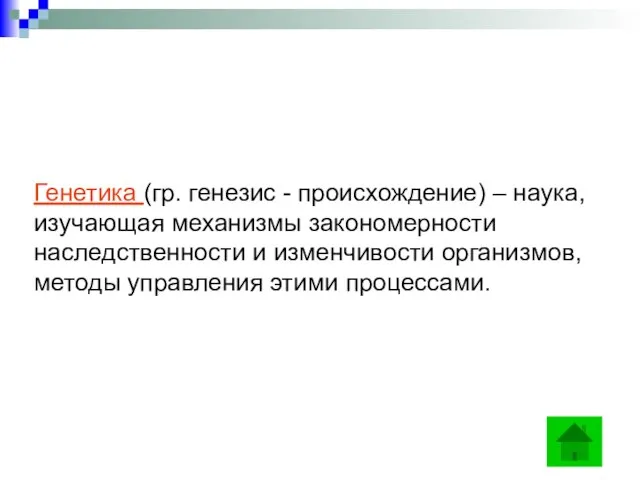 Генетика (гр. генезис - происхождение) – наука, изучающая механизмы закономерности наследственности и изменчивости организмов, методы управления этими процессами.